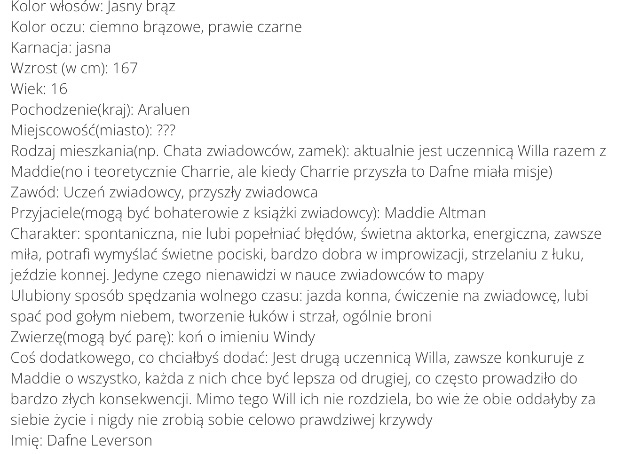 Kolor włosów: Jasny brąz
Kolor oczu: ciemno brązowe, prawie czarne
Karnacja: jasna
Wzrost (w cm): 167
Wiek: 16
Pochodzenie(kraj): Araluen
Miejscowość(miasto): ???
Rodzaj mieszkania(np. Chata zwiadowców, zamek): aktualnie jest uczennicą Willa razem z Maddie(no i teoretycznie Charrie, ale kiedy Charrie przyszła to Dafne miała misje)
Zawód: Uczeń zwiadowcy, przyszły zwiadowca
Przyjaciele(mogą być bohaterowie z książki zwiadowcy): Maddie Altman
Charakter: spontaniczna, nie lubi popełniać błędów, świetna aktorka, energiczna, zawsze miła, potrafi wymyślać świetne pociski, bardzo dobra w improwizacji, strzelaniu z łuku, jeździe konnej. Jedyne czego nienawidzi w nauce zwiadowców to mapy
Ulubiony sposób spędzania wolnego czasu: jazda konna, ćwiczenie na zwiadowcę, lubi spać pod gołym niebem, tworzenie łuków i strzał, ogólnie broni
Zwierzę(mogą być parę): koń o imieniu Windy
Coś dodatkowego, co chciałbyś dodać: Jest drugą uczennicą Willa, zawsze konkuruje z Maddie o wszystko, każda z nich chce być lepsza od drugiej, co często prowadziło do bardzo złych konsekwencji. Mimo tego Will ich nie rozdziela, bo wie że obie oddałyby za siebie życie i nigdy nie zrobią sobie celowo prawdziwej krzywdy
Imię: Dafne Leverson